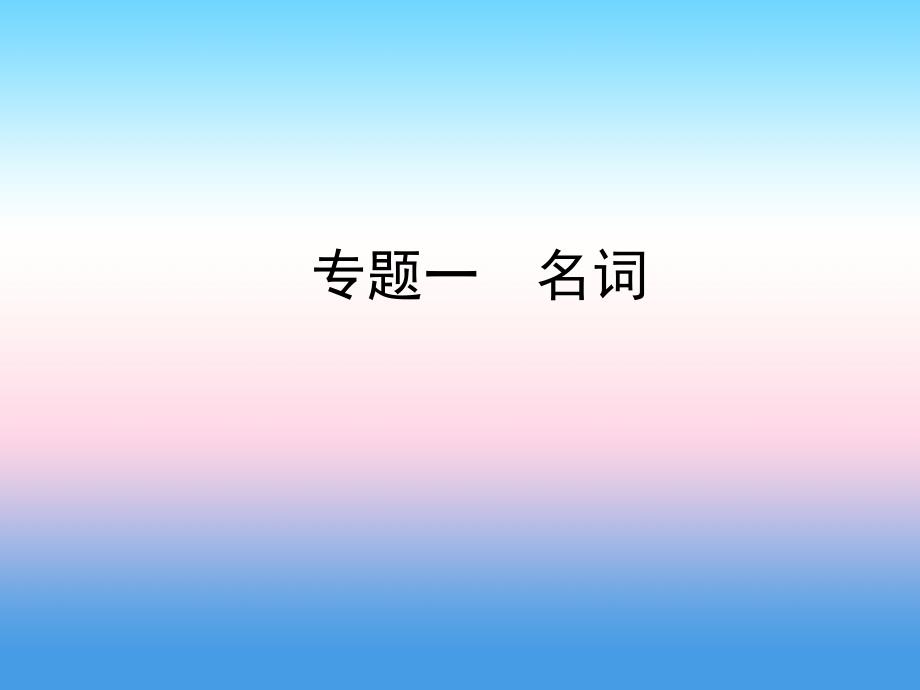 专题一　名词